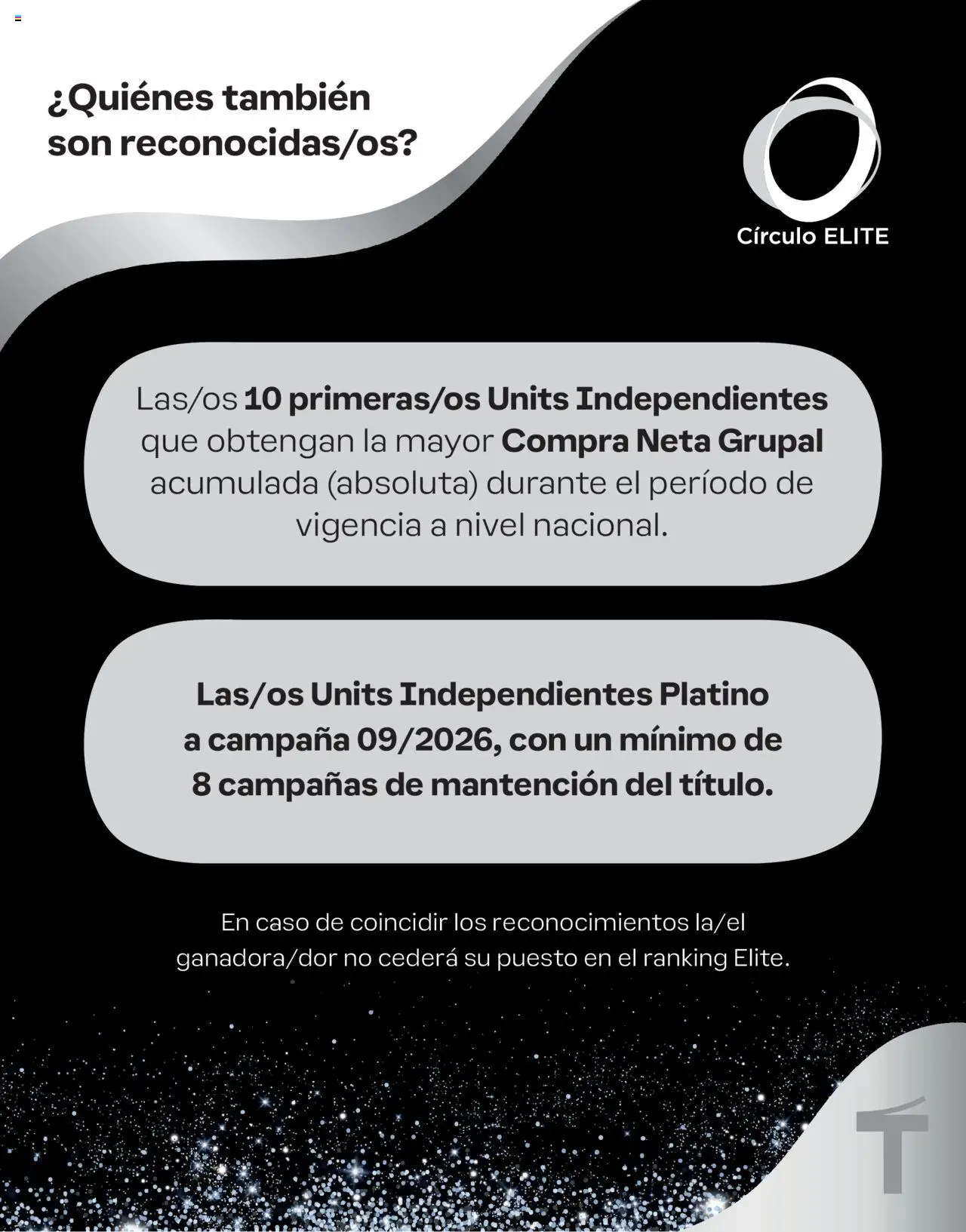 ¿Quiénes también son reconocidas/os?

Círculo ELITE

Las/os 10 primeras/os Units Independientes que obtengan la mayor Compra Neta Grupal acumulada (absoluta) durante el período de vigencia a nivel nacional.

Las/os Units Independientes Platino a campaña 09/2026, con un mínimo de 8 campañas de mantención del título.

En caso de coincidir los reconocimientos la/el ganadora/dor no cederá su puesto en el ranking Elite.